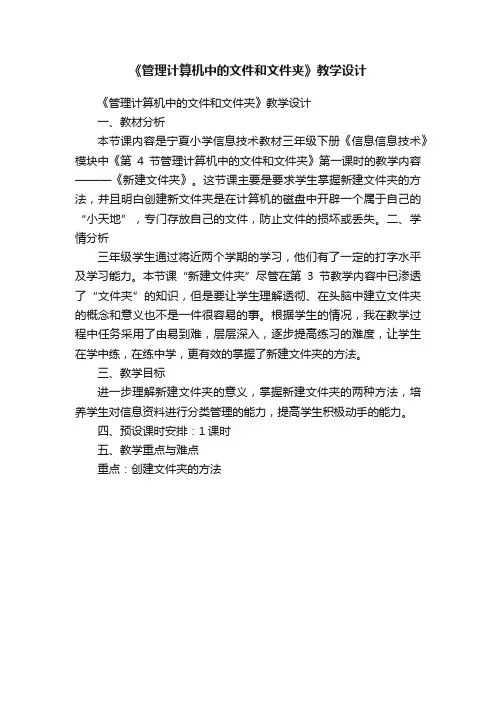 《管理计算机中的文件和文件夹》教学设计

《管理计算机中的文件和文件夹》教学设计

一、教材分析

本节课内容是宁夏小学信息技术教材三年级下册《信息信息技术》模块中《第 4 节管理计算机中的文件和文件夹》第一课时的教学内容———《新建文件夹》。这节课主要是要求学生掌握新建文件夹的方法，并且明白创建新文件夹是在计算机的磁盘中开辟一个属于自己的“小天地”，专门存放自己的文件，防止文件的损坏或丢失。二、学情分析

三年级学生通过将近两个学期的学习，他们有了一定的打字水平及学习能力。本节课“新建文件夹”尽管在第 3 节教学内容中已渗透了“文件夹”的知识，但是要让学生理解透彻、在头脑中建立文件夹的概念和意义也不是一件很容易的事。根据学生的情况，我在教学过程中任务采用了由易到难，层层深入，逐步提高练习的难度，让学生在学中练，在练中学，更有效的掌握了新建文件夹的方法。

三、教学目标

进一步理解新建文件夹的意义，掌握新建文件夹的两种方法，培养学生对信息资料进行分类管理的能力，提高学生积极动手的能力。

四、预设课时安排：1 课时

五、教学重点与难点

重点：创建文件夹的方法